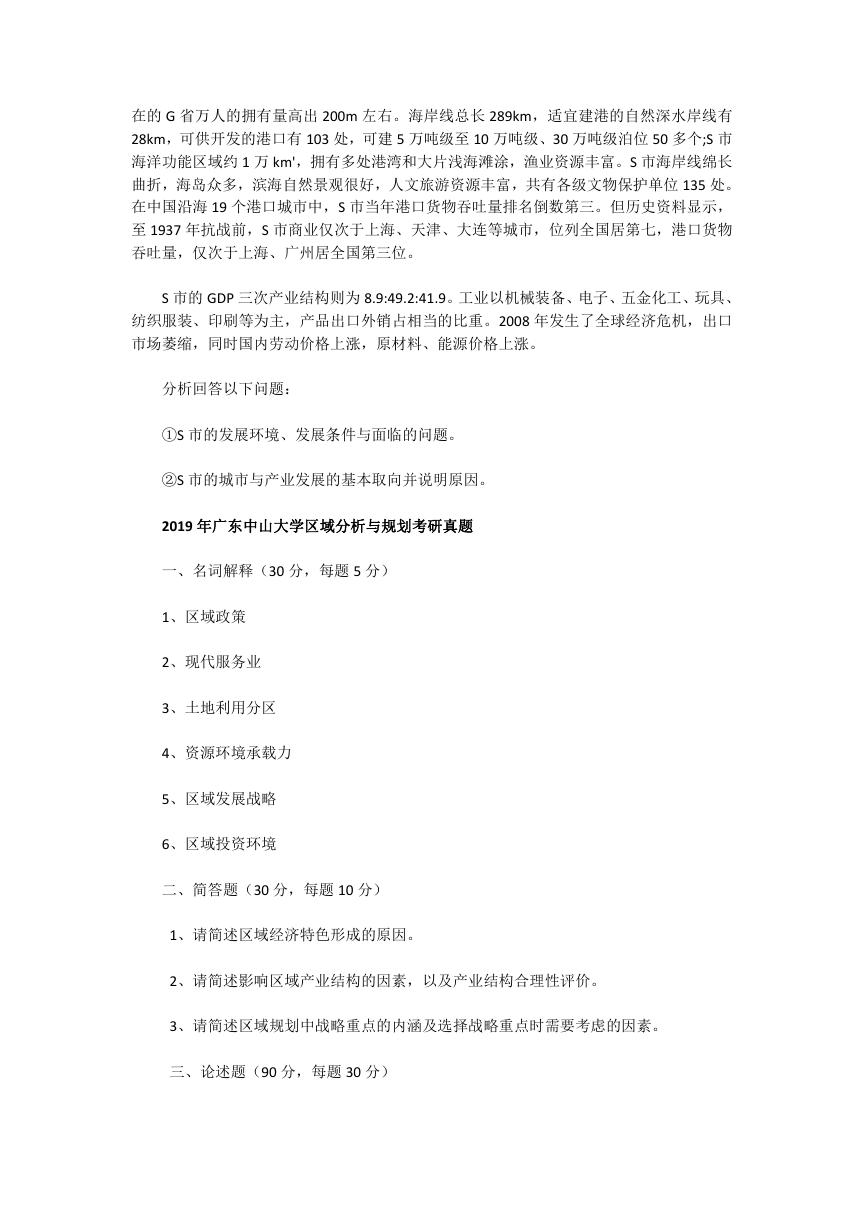 在的 G 省万人的拥有量高出 200m 左右。海岸线总长 289km，适宜建港的自然深水岸线有 28km，可供开发的港口有 103 处，可建 5 万吨级至 10 万吨级、30 万吨级泊位 50 多个;S 市海洋功能区域约 1 万 km'，拥有多处港湾和大片浅海滩涂，渔业资源丰富。S 市海岸线绵长曲折，海岛众多，滨海自然景观很好，人文旅游资源丰富，共有各级文物保护单位 135 处。在中国沿海 19 个港口城市中，S 市当年港口货物吞吐量排名倒数第三。但历史资料显示，至 1937 年抗战前，S 市商业仅次于上海、天津、大连等城市，位列全国居第七，港口货物吞吐量，仅次于上海、广州居全国第三位。

S 市的 GDP 三次产业结构则为 8.9:49.2:41.9。工业以机械装备、电子、五金化工、玩具、纺织服装、印刷等为主，产品出口外销占相当的比重。2008 年发生了全球经济危机，出口市场萎缩，同时国内劳动价格上涨，原材料、能源价格上涨。

分析回答以下问题：

①S 市的发展环境、发展条件与面临的问题。

②S 市的城市与产业发展的基本取向并说明原因。

2019 年广东中山大学区域分析与规划考研真题

一、名词解释（30 分，每题 5 分）

1、区域政策

2、现代服务业

3、土地利用分区

4、资源环境承载力

5、区域发展战略

6、区域投资环境

二、简答题（30 分，每题 10 分）

1、请简述区域经济特色形成的原因。

2、请简述影响区域产业结构的因素，以及产业结构合理性评价。

3、请简述区域规划中战略重点的内涵及选择战略重点时需要考虑的因素。

三、论述题（90 分，每题 30 分）